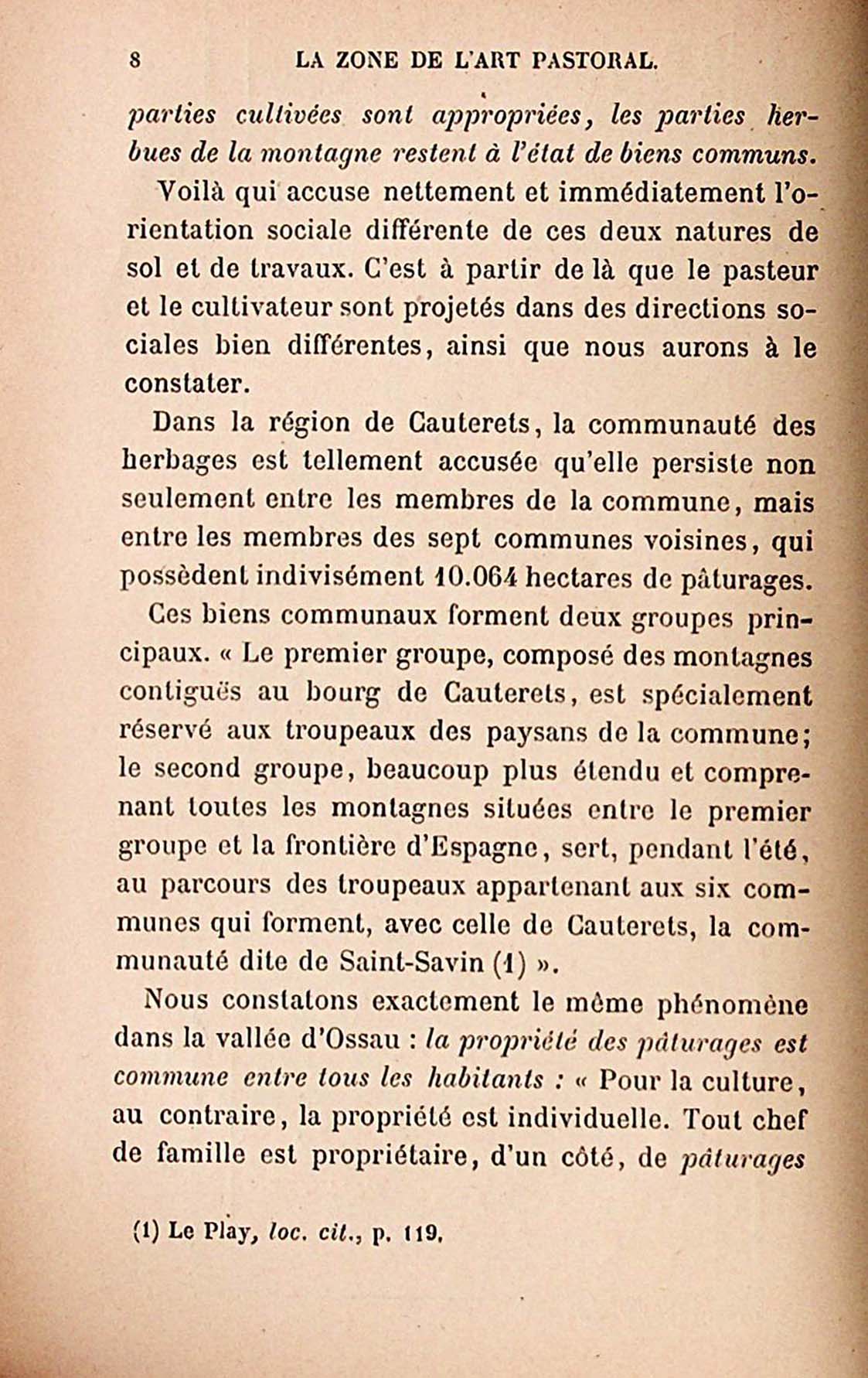 8 LA ZONE DE L'ART PASTORAL.

parties cultivées sont appropriées, les parties herbues de la montagne restent à l'état de biens communs.

Voilà qui accuse nettement et immédiatement l'orientation sociale différente de ces deux natures de sol et de travaux. C'est à partir de là que le pasteur et le cultivateur sont projetés dans des directions sociales bien différentes, ainsi que nous aurons à le constater.

Dans la région de Cauterets, la communauté des herbages est tellement accusée qu'elle persiste non seulement entre les membres de la commune, mais entre les membres des sept communes voisines, qui possèdent indivisément 10.064 hectares de pâturages.

Ces biens communaux forment deux groupes principaux. « Le premier groupe, composé des montagnes contiguës au bourg de Cauterets, est spécialement réservé aux troupeaux des paysans de la commune; le second groupe, beaucoup plus étendu et comprenant toutes les montagnes situées entre le premier groupe et la frontière d'Espagne, sert, pendant l'été, au parcours des troupeaux appartenant aux six communes qui forment, avec celle de Cauterets, la communauté dite de Saint-Savin (1) ».

Nous constatons exactement le même phénomène dans la vallée d'Ossau : la propriété des pâturages est commune entre tous les habitants : « Pour la culture, au contraire, la propriété est individuelle. Tout chef de famille est propriétaire, d'un côté, de pâturages

(1) Le Play, loc. cit., p. 119.